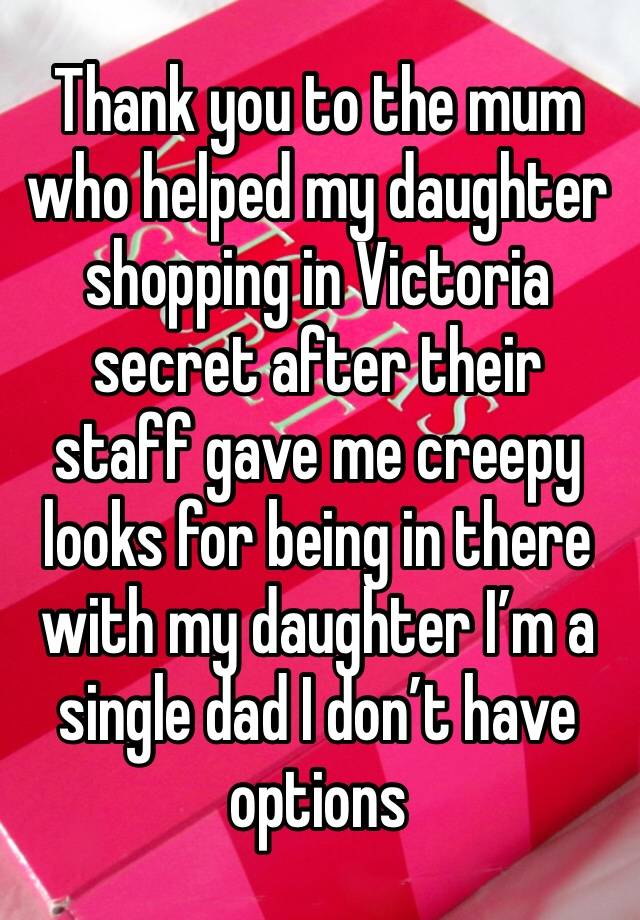 Thank you to the mum who helped my daughter shopping in Victoria secret after their staff gave me creepy looks for being in there with my daughter I’m a single dad I don’t have options